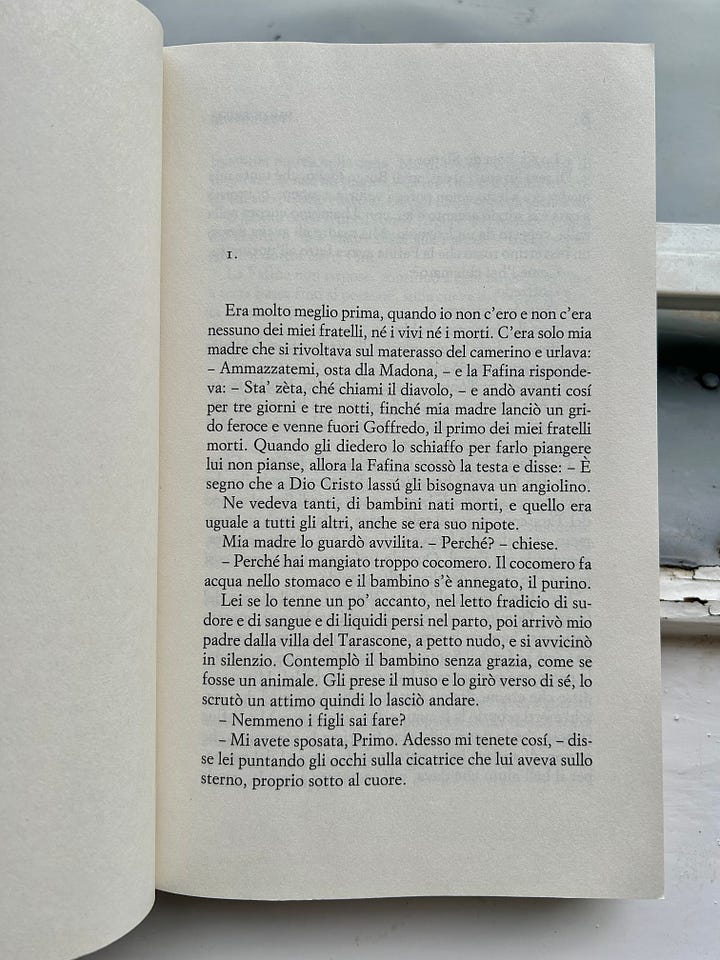 1.

Era molto meglio prima, quando io non c'ero e non c'era nessuno dei miei fratelli, né i vivi né i morti. C'era solo mia madre che si rivoltava sul materasso del camerino e urlava: – Ammazzatemi, osta dla Madona, – e la Fafina rispondeva: – Sta' zèta, ché chiami il diavolo, – e andò avanti cosí per tre giorni e tre notti, finché mia madre lanciò un grido feroce e venne fuori Goffredo, il primo dei miei fratelli morti. Quando gli diedero lo schiaffo per farlo piangere lui non pianse, allora la Fafina scossò la testa e disse: – È segno che a Dio Cristo lassú gli bisognava un angiolino.

Ne vedeva tanti, di bambini nati morti, e quello era uguale a tutti gli altri, anche se era suo nipote.

Mia madre lo guardò avvilita. – Perché? – chiese.

– Perché hai mangiato troppo cocomero. Il cocomero fa acqua nello stomaco e il bambino s'è annegato, il purino.

Lei se lo tenne un po' accanto, nel letto fradicio di sudore e di sangue e di liquidi persi nel parto, poi arrivò mio padre dalla villa del Tarascone, a petto nudo, e si avvicinò in silenzio. Contemplò il bambino senza grazia, come se fosse un animale. Gli prese il muso e lo girò verso di sé, lo scrutò un attimo quindi lo lasciò andare.

– Nemmeno i figli sai fare?

– Mi avete sposata, Primo. Adesso mi tenete cosí, – disse lei puntando gli occhi sulla cicatrice che lui aveva sullo sterno, proprio sotto al cuore.